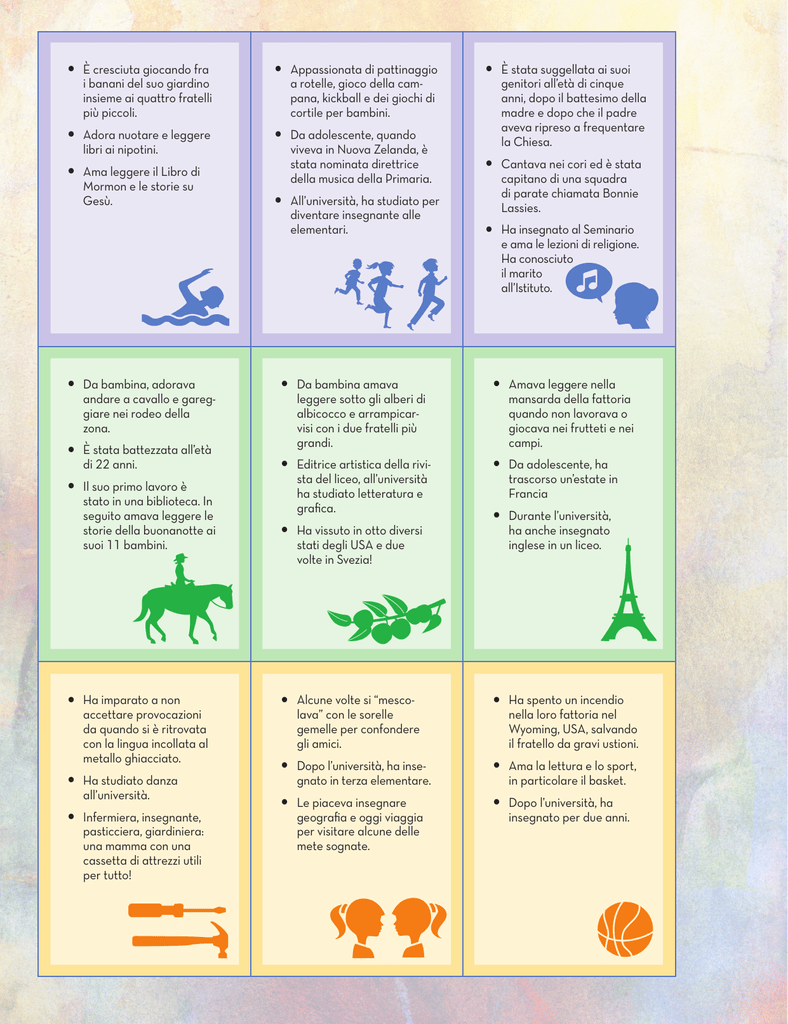 • È cresciuta giocando fra i banani del suo giardino insieme ai quattro fratelli più piccoli.
• Adora nuotare e leggere libri ai nipotini.
• Ama leggere il Libro di Mormon e le storie su Gesù.

• Appassionata di pattinaggio a rotelle, gioco della campana, kickball e dei giochi di cortile per bambini.
• Da adolescente, quando viveva in Nuova Zelanda, è stata nominata direttrice della musica della Primaria.
• All'università, ha studiato per diventare insegnante alle elementari.

• È stata suggellata ai suoi genitori all'età di cinque anni, dopo il battesimo della madre e dopo che il padre aveva ripreso a frequentare la Chiesa.
• Cantava nei cori ed è stata capitano di una squadra di parate chiamata Bonnie Lassies.
• Ha insegnato al Seminario e ama le lezioni di religione. Ha conosciuto il marito all'Istituto.

• Da bambina, adorava andare a cavallo e gareggiare nei rodeo della zona.
• È stata battezzata all'età di 22 anni.
• Il suo primo lavoro è stato in una biblioteca. In seguito amava leggere le storie della buonanotte ai suoi 11 bambini.

• Da bambina amava leggere sotto gli alberi di albicocco e arrampicarvisi con i due fratelli più grandi.
• Editrice artistica della rivista del liceo, all'università ha studiato letteratura e grafica.
• Ha vissuto in otto diversi stati degli USA e due volte in Svezia!

• Amava leggere nella mansarda della fattoria quando non lavorava o giocava nei frutteti e nei campi.
• Da adolescente, ha trascorso un'estate in Francia
• Durante l'università, ha anche insegnato inglese in un liceo.

• Ha imparato a non accettare provocazioni da quando si è ritrovata con la lingua incollata al metallo ghiacciato.
• Ha studiato danza all'università.
• Infermiera, insegnante, pasticciera, giardiniera: una mamma con una cassetta di attrezzi utili per tutto!

• Alcune volte si "mescolava" con le sorelle gemelle per confondere gli amici.
• Dopo l'università, ha insegnato in terza elementare.
• Le piaceva insegnare geografia e oggi viaggia per visitare alcune delle mete sognate.

• Ha spento un incendio nella loro fattoria nel Wyoming, USA, salvando il fratello da gravi ustioni.
• Ama la lettura e lo sport, in particolare il basket.
• Dopo l'università, ha insegnato per due anni.